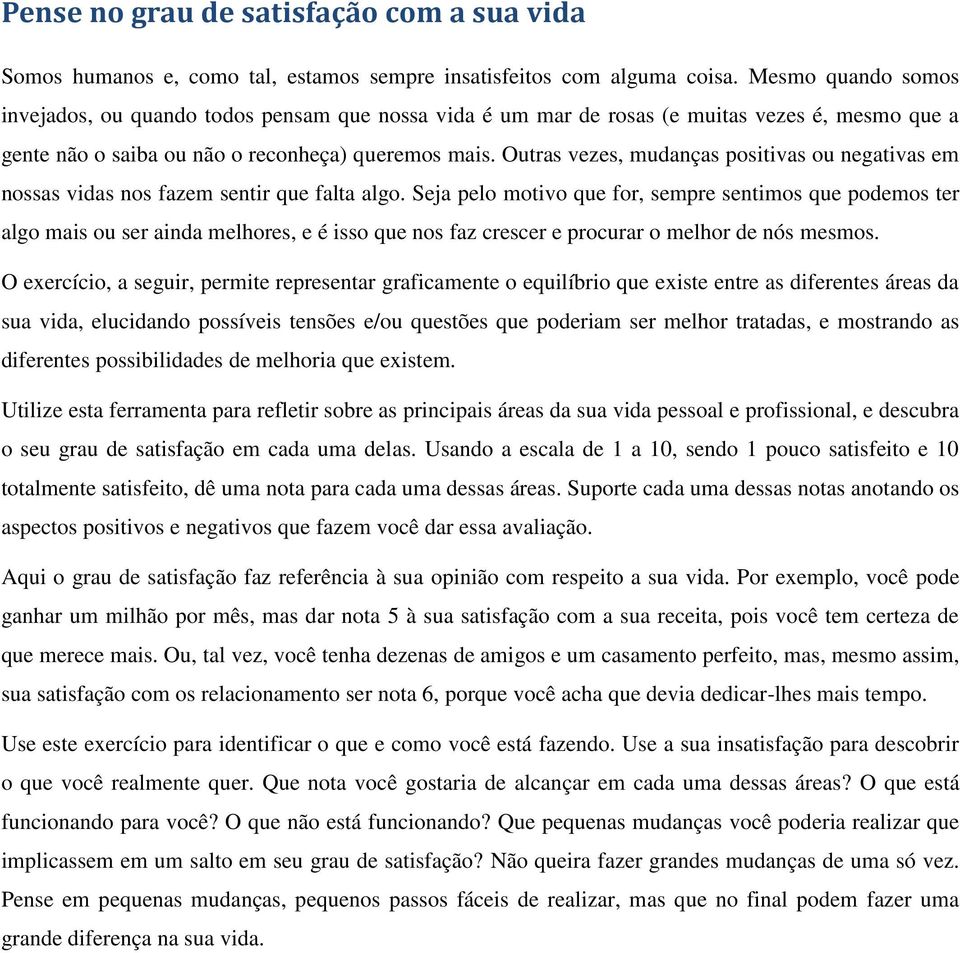 Pense no grau de satisfação com a sua vida

Somos humanos e, como tal, estamos sempre insatisfeitos com alguma coisa. Mesmo quando somos invejados, ou quando todos pensam que nossa vida é um mar de rosas (e muitas vezes é, mesmo que a gente não o saiba ou não o reconheça) queremos mais. Outras vezes, mudanças positivas ou negativas em nossas vidas nos fazem sentir que falta algo. Seja pelo motivo que for, sempre sentimos que podemos ter algo mais ou ser ainda melhores, e é isso que nos faz crescer e procurar o melhor de nós mesmos.

O exercício, a seguir, permite representar graficamente o equilíbrio que existe entre as diferentes áreas da sua vida, elucidando possíveis tensões e/ou questões que poderiam ser melhor tratadas, e mostrando as diferentes possibilidades de melhoria que existem.

Utilize esta ferramenta para refletir sobre as principais áreas da sua vida pessoal e profissional, e descubra o seu grau de satisfação em cada uma delas. Usando a escala de 1 a 10, sendo 1 pouco satisfeito e 10 totalmente satisfeito, dê uma nota para cada uma dessas áreas. Suporte cada uma dessas notas anotando os aspectos positivos e negativos que fazem você dar essa avaliação.

Aqui o grau de satisfação faz referência à sua opinião com respeito a sua vida. Por exemplo, você pode ganhar um milhão por mês, mas dar nota 5 à sua satisfação com a sua receita, pois você tem certeza de que merece mais. Ou, tal vez, você tenha dezenas de amigos e um casamento perfeito, mas, mesmo assim, sua satisfação com os relacionamento ser nota 6, porque você acha que devia dedicar-lhes mais tempo.

Use este exercício para identificar o que e como você está fazendo. Use a sua insatisfação para descobrir o que você realmente quer. Que nota você gostaria de alcançar em cada uma dessas áreas? O que está funcionando para você? O que não está funcionando? Que pequenas mudanças você poderia realizar que implicassem em um salto em seu grau de satisfação? Não queira fazer grandes mudanças de uma só vez. Pense em pequenas mudanças, pequenos passos fáceis de realizar, mas que no final podem fazer uma grande diferença na sua vida.